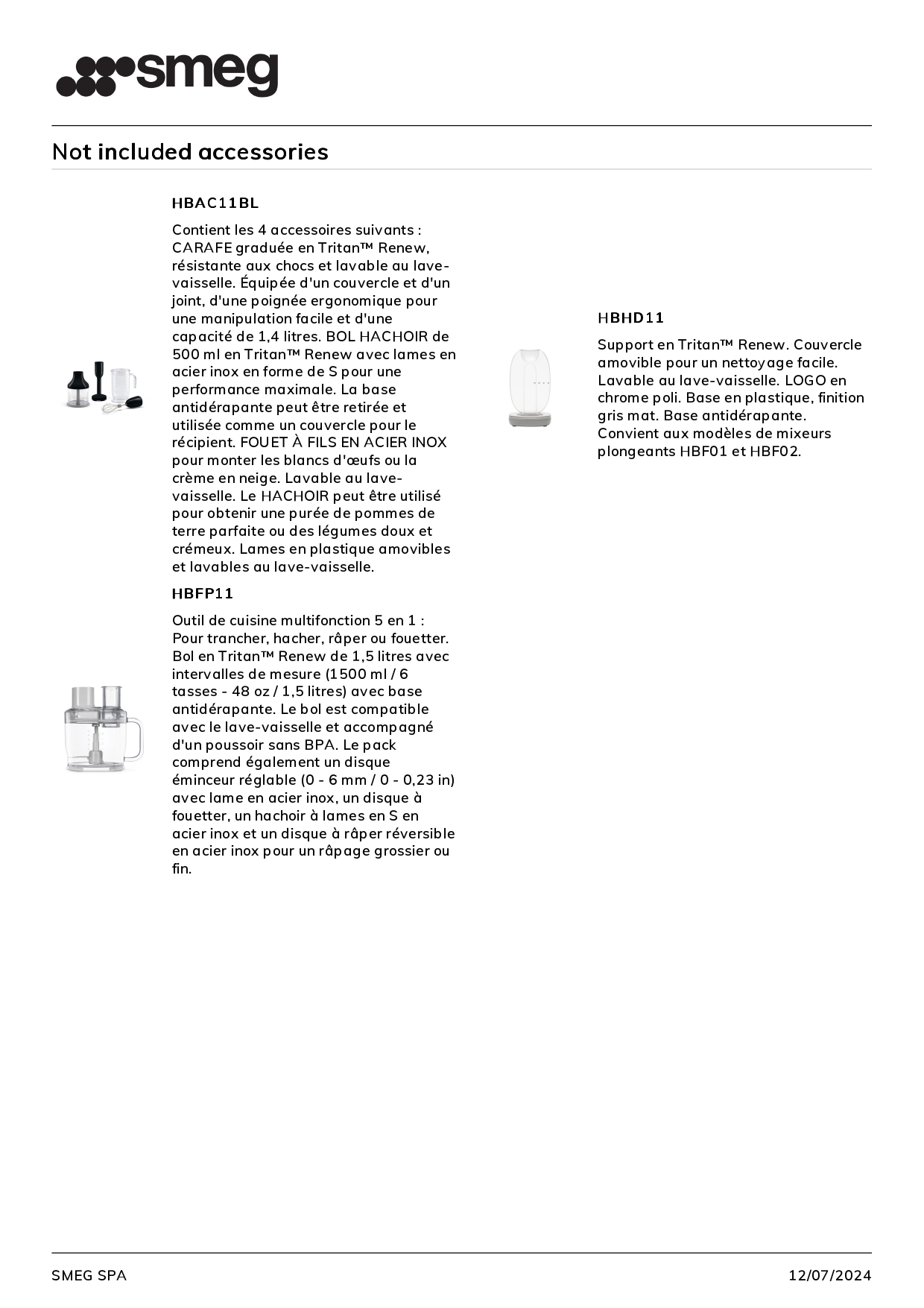 smeg

Not included accessories

HBAC11BL

Contient les 4 accessoires suivants : CARAFE graduée en Tritan™ Renew, résistante aux chocs et lavable au lave-vaisselle. Équipée d'un couvercle et d'un joint, d'une poignée ergonomique pour une manipulation facile et d'une capacité de 1,4 litres. BOL HACHOIR de 500 ml en Tritan™ Renew avec lames en acier inox en forme de S pour une performance maximale. La base antidérapante peut être retirée et utilisée comme un couvercle pour le récipient. FOUET À FILS EN ACIER INOX pour monter les blancs d'œufs ou la crème en neige. Lavable au lave-vaisselle. Le HACHOIR peut être utilisé pour obtenir une purée de pommes de terre parfaite ou des légumes doux et crémeux. Lames en plastique amovibles et lavables au lave-vaisselle.

HBFP11

Outil de cuisine multifonction 5 en 1 : Pour trancher, hacher, râper ou fouetter. Bol en Tritan™ Renew de 1,5 litres avec intervalles de mesure (1500 ml / 6 tasses - 48 oz / 1,5 litres) avec base antidérapante. Le bol est compatible avec le lave-vaisselle et accompagné d'un poussoir sans BPA. Le pack comprend également un disque éminceur réglable (0 - 6 mm / 0 - 0,23 in) avec lame en acier inox, un disque à fouetter, un hachoir à lames en S en acier inox et un disque à râper réversible en acier inox pour un râpage grossier ou fin.

HBHD11

Support en Tritan™ Renew. Couvercle amovible pour un nettoyage facile. Lavable au lave-vaisselle. LOGO en chrome poli. Base en plastique, finition gris mat. Base antidérapante. Convient aux modèles de mixeurs plongeants HBF01 et HBF02.

SMEG SPA

12/07/2024